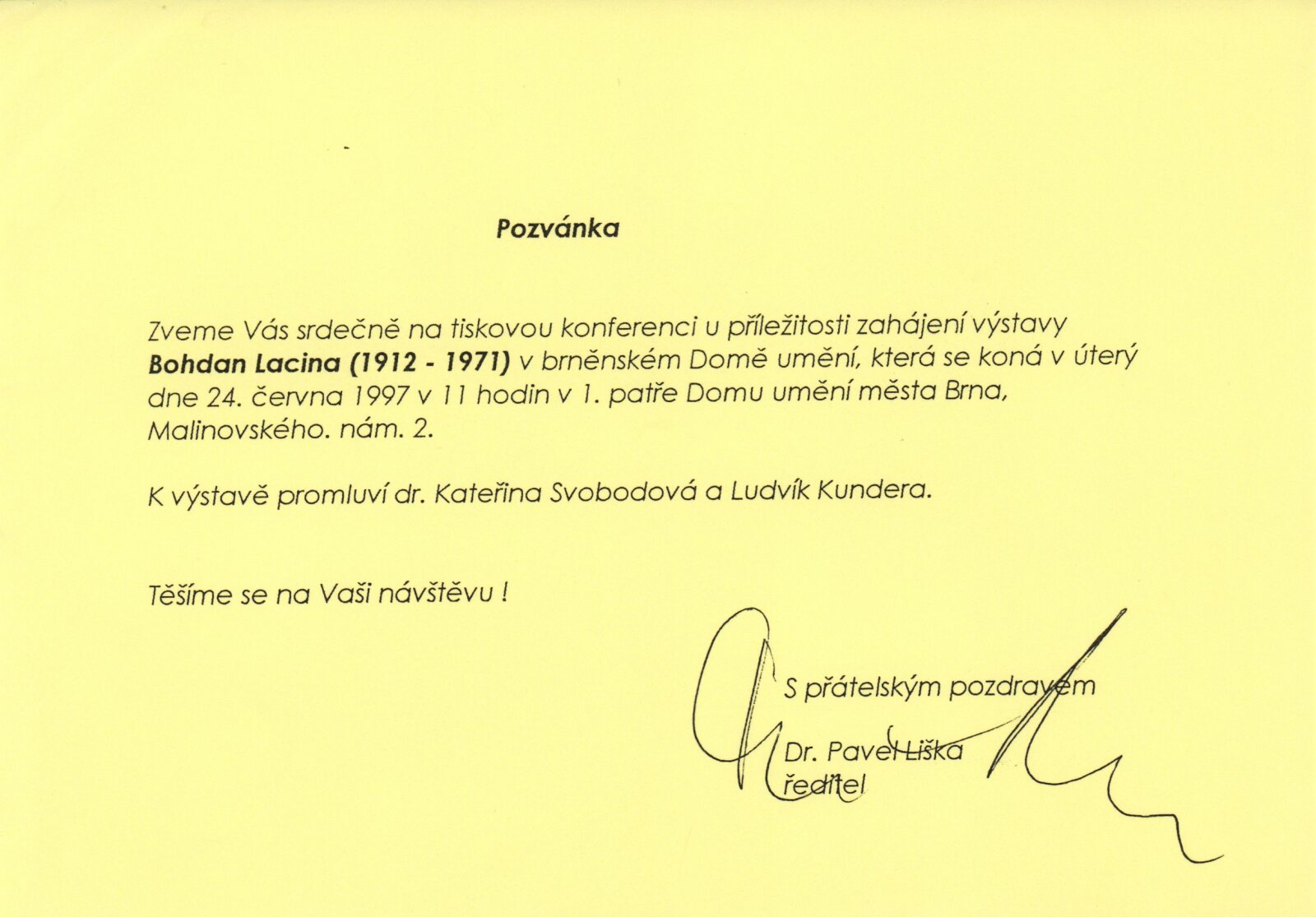 Pozvánka

Zveme Vás srdečně na tiskovou konferenci u příležitosti zahájení výstavy Bohdan Lacina (1912 - 1971) v brněnském Domě umění, která se koná v úterý dne 24. června 1997 v 11 hodin v 1. patře Domu umění města Brna, Malinovského. nám. 2.

K výstavě promluví dr. Kateřina Svobodová a Ludvík Kundera.

Těšíme se na Vaši návštěvu !

S přátelským pozdravem

Dr. Pavel Liška
ředitel